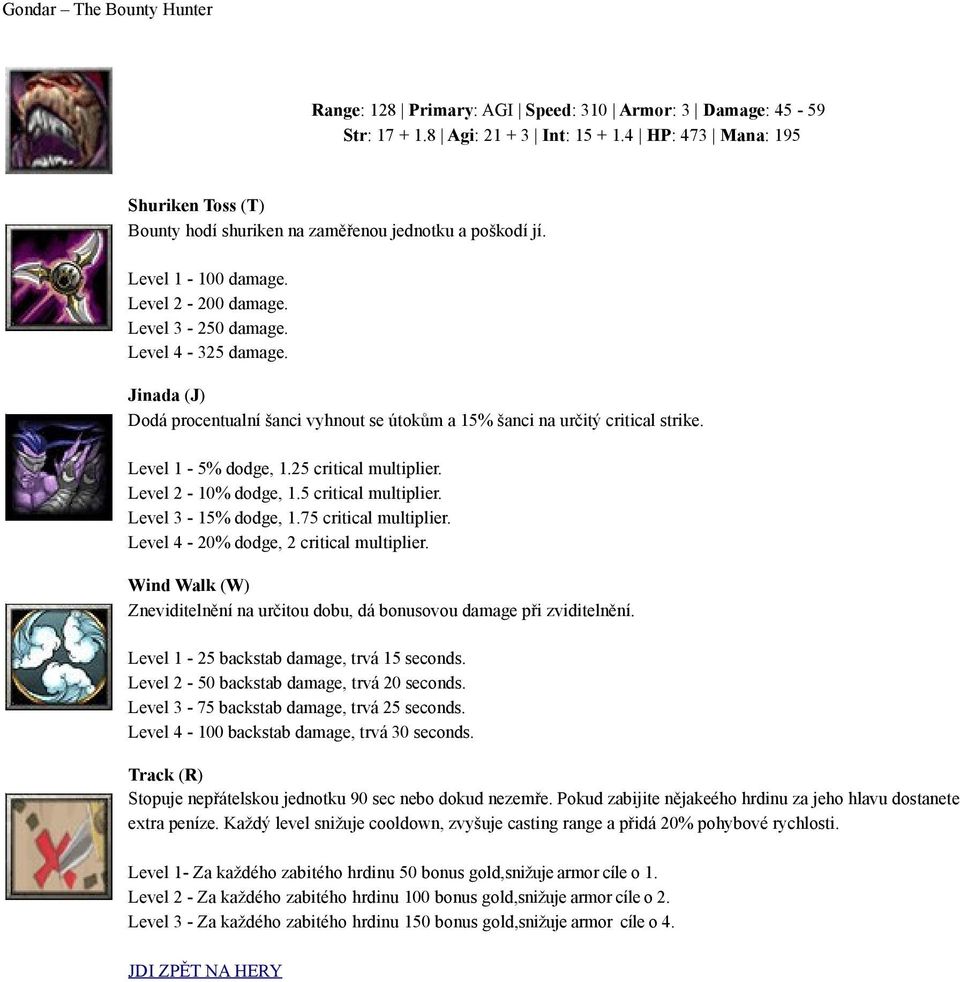 Gondar – The Bounty Hunter

Range: 128 | Primary: AGI | Speed: 310 | Armor: 3 | Damage: 45 - 59
Str: 17 + 1.8 | Agi: 21 + 3 | Int: 15 + 1.4 | HP: 473 | Mana: 195

Shuriken Toss (T)
Bounty hodí shuriken na zaměřenou jednotku a poškodí jí.

Level 1 - 100 damage.
Level 2 - 200 damage.
Level 3 - 250 damage.
Level 4 - 325 damage.

Jinada (J)
Dodá procentualní šanci vyhnout se útokům a 15% šanci na určitý critical strike.

Level 1 - 5% dodge, 1.25 critical multiplier.
Level 2 - 10% dodge, 1.5 critical multiplier.
Level 3 - 15% dodge, 1.75 critical multiplier.
Level 4 - 20% dodge, 2 critical multiplier.

Wind Walk (W)
Zneviditelnění na určitou dobu, dá bonusovou damage při zviditelnění.

Level 1 - 25 backstab damage, trvá 15 seconds.
Level 2 - 50 backstab damage, trvá 20 seconds.
Level 3 - 75 backstab damage, trvá 25 seconds.
Level 4 - 100 backstab damage, trvá 30 seconds.

Track (R)
Stopuje nepřátelskou jednotku 90 sec nebo dokud nezemře. Pokud zabijite nějakeého hrdinu za jeho hlavu dostanete extra peníze. Každý level snižuje cooldown, zvyšuje casting range a přidá 20% pohybové rychlosti.

Level 1- Za každého zabitého hrdinu 50 bonus gold,snižuje armor cíle o 1.
Level 2 - Za každého zabitého hrdinu 100 bonus gold,snižuje armor cíle o 2.
Level 3 - Za každého zabitého hrdinu 150 bonus gold,snižuje armor cíle o 4.

JDI ZPĚT NA HERY